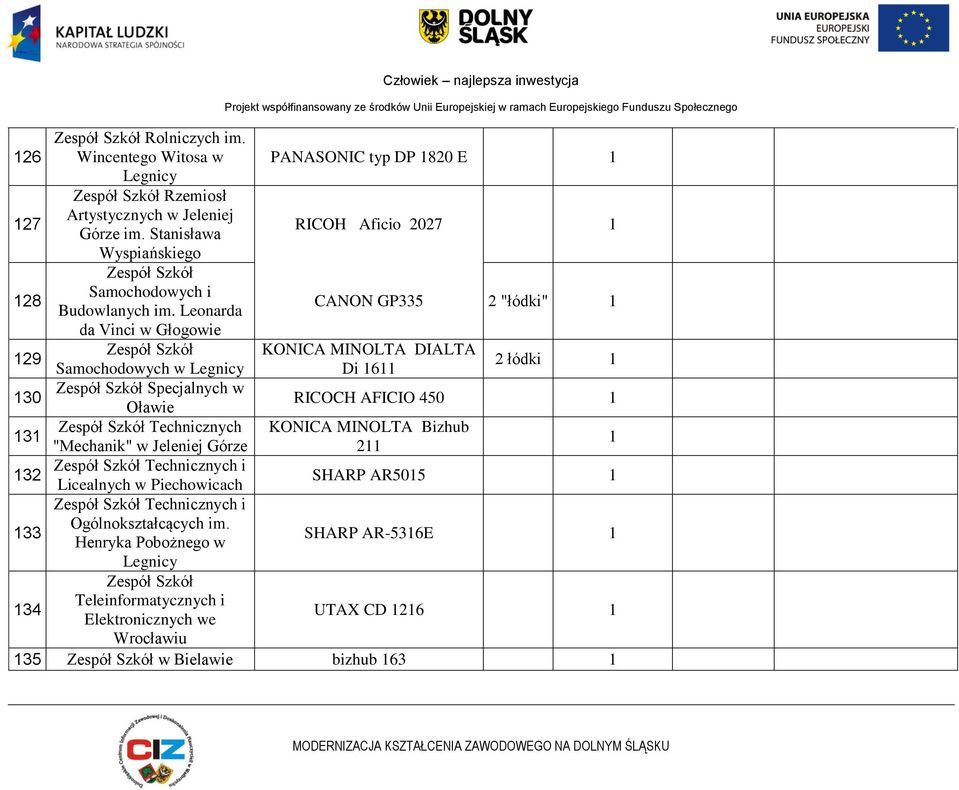 KAPITAŁ LUDZKI
NARODOWA STRATEGIA SPÓJNOŚCI

DOLNY ŚLĄSK

UNIA EUROPEJSKA
EUROPEJSKI
FUNDUSZ SPOŁECZNY

Człowiek – najlepsza inwestycja

Projekt współfinansowany ze środków Unii Europejskiej w ramach Europejskiego Funduszu Społecznego

| | | | | | | |
|---|---|---|---|---|---|---|
| 126 | Zespół Szkół Rolniczych im. Wincentego Witosa w Legnicy | PANASONIC typ DP 1820 E | | 1 | | |
| 127 | Zespół Szkół Rzemiosł Artystycznych w Jeleniej Górze im. Stanisława Wyspiańskiego | RICOH Aficio 2027 | | 1 | | |
| 128 | Zespół Szkół Samochodowych i Budowlanych im. Leonarda da Vinci w Głogowie | CANON GP335 | 2 "łódki" | 1 | | |
| 129 | Zespół Szkół Samochodowych w Legnicy | KONICA MINOLTA DIALTA Di 1611 | 2 łódki | 1 | | |
| 130 | Zespół Szkół Specjalnych w Oławie | RICOCH AFICIO 450 | | 1 | | |
| 131 | Zespół Szkół Technicznych "Mechanik" w Jeleniej Górze | KONICA MINOLTA Bizhub 211 | | 1 | | |
| 132 | Zespół Szkół Technicznych i Licealnych w Piechowicach | SHARP AR5015 | | 1 | | |
| 133 | Zespół Szkół Technicznych i Ogólnokształcących im. Henryka Pobożnego w Legnicy | SHARP AR-5316E | | 1 | | |
| 134 | Zespół Szkół Teleinformatycznych i Elektronicznych we Wrocławiu | UTAX CD 1216 | | 1 | | |
| 135 | Zespół Szkół w Bielawie | bizhub 163 | | 1 | | |

CIZ

MODERNIZACJA KSZTAŁCENIA ZAWODOWEGO NA DOLNYM ŚLĄSKU